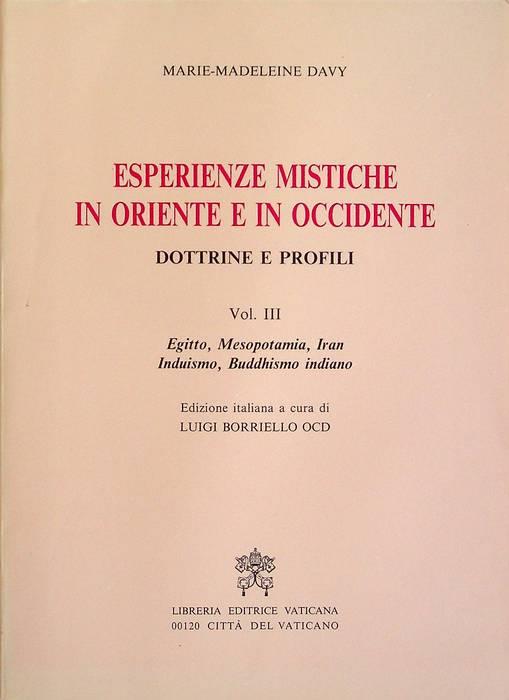 MARIE-MADELEINE DAVY

ESPERIENZE MISTICHE IN ORIENTE E IN OCCIDENTE

DOTTRINE E PROFILI

Vol. III

Egitto, Mesopotamia, Iran
Induismo, Buddhismo indiano

Edizione italiana a cura di
LUIGI BORRIELLO OCD

LIBRERIA EDITRICE VATICANA
00120 CITTÀ DEL VATICANO